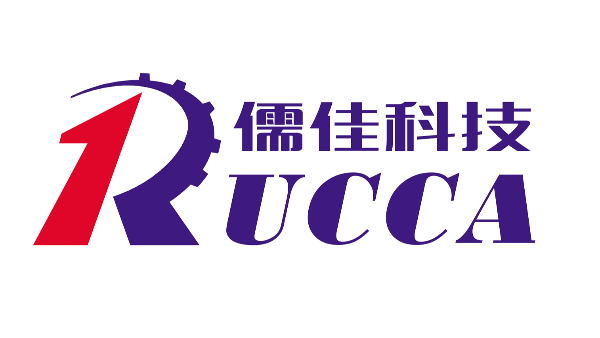 儒佳科技
RUCCA